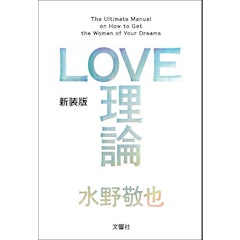 The Ultimate Manual
on How to Get
the Woman of Your Dreams

LOVE

新装版

理論

水野敬也

文響社